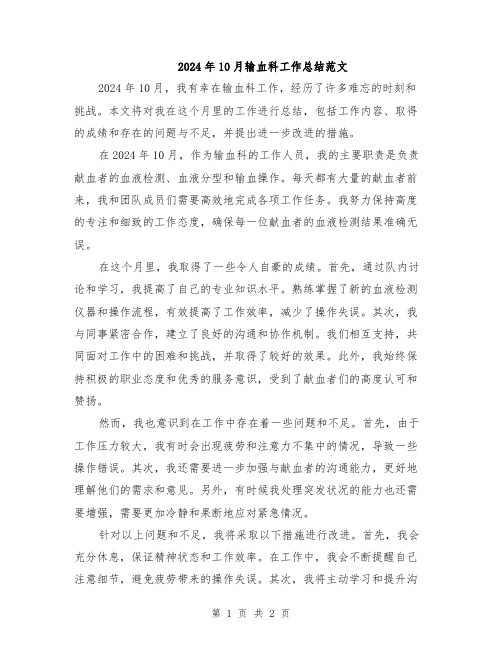 2024年10月输血科工作总结范文

2024年10月，我有幸在输血科工作，经历了许多难忘的时刻和挑战。本文将对我在这个月里的工作进行总结，包括工作内容、取得的成绩和存在的问题与不足，并提出进一步改进的措施。

在2024年10月，作为输血科的工作人员，我的主要职责是负责献血者的血液检测、血液分型和输血操作。每天都有大量的献血者前来，我和团队成员们需要高效地完成各项工作任务。我努力保持高度的专注和细致的工作态度，确保每一位献血者的血液检测结果准确无误。

在这个月里，我取得了一些令人自豪的成绩。首先，通过队内讨论和学习，我提高了自己的专业知识水平。熟练掌握了新的血液检测仪器和操作流程，有效提高了工作效率，减少了操作失误。其次，我与同事紧密合作，建立了良好的沟通和协作机制。我们相互支持，共同面对工作中的困难和挑战，并取得了较好的效果。此外，我始终保持积极的职业态度和优秀的服务意识，受到了献血者们的高度认可和赞扬。

然而，我也意识到在工作中存在着一些问题和不足。首先，由于工作压力较大，我有时会出现疲劳和注意力不集中的情况，导致一些操作错误。其次，我还需要进一步加强与献血者的沟通能力，更好地理解他们的需求和意见。另外，有时候我处理突发状况的能力也还需要增强，需要更加冷静和果断地应对紧急情况。

针对以上问题和不足，我将采取以下措施进行改进。首先，我会充分休息，保证精神状态和工作效率。在工作中，我会不断提醒自己注意细节，避免疲劳带来的操作失误。其次，我将主动学习和提升沟

第 1 页 共 2 页